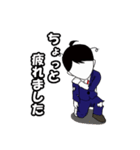 ちょっと
疲れました